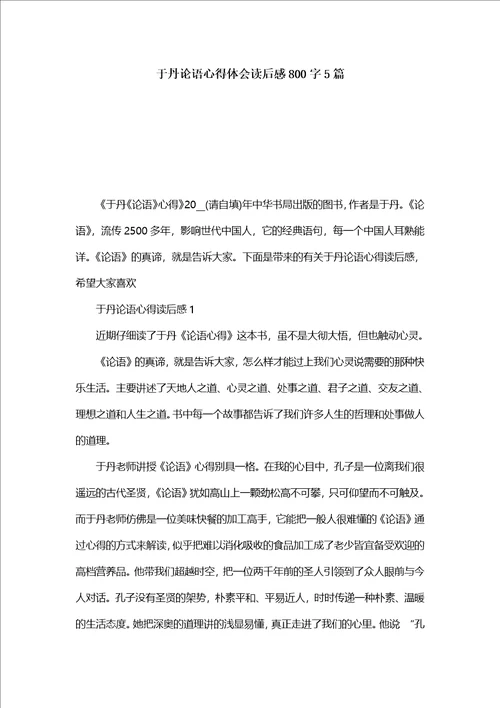 于丹论语心得体会读后感800字5篇

《于丹《论语》心得》20__(请自填)年中华书局出版的图书，作者是于丹。《论语》，流传2500多年，影响世代中国人，它的经典语句，每一个中国人耳熟能详。《论语》的真谛，就是告诉大家。下面是带来的有关于丹论语心得读后感，希望大家喜欢

于丹论语心得读后感1

近期仔细读了于丹《论语心得》这本书，虽不是大彻大悟，但也触动心灵。

《论语》的真谛，就是告诉大家，怎么样才能过上我们心灵说需要的那种快乐生活。主要讲述了天地人之道、心灵之道、处事之道、君子之道、交友之道、理想之道和人生之道。书中每一个故事都告诉了我们许多人生的哲理和处事做人的道理。

于丹老师讲授《论语》心得别具一格。在我的心目中，孔子是一位离我们很遥远的古代圣贤，《论语》犹如高山上一颗劲松高不可攀，只可仰望而不可触及。而于丹老师仿佛是一位美味快餐的加工高手，它能把一般人很难懂的《论语》通过心得的方式来解读，似乎把难以消化吸收的食品加工成了老少皆宜备受欢迎的高档营养品。他带我们超越时空，把一位两千年前的圣人引领到了众人眼前与今人对话。孔子没有圣贤的架势，朴素平和、平易近人，时时传递一种朴素、温暖的生活态度。她把深奥的道理讲的浅显易懂，真正走进了我们的心里。他说 “孔